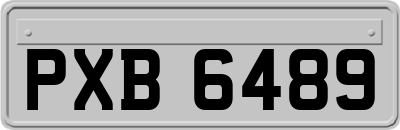 PXB 6489